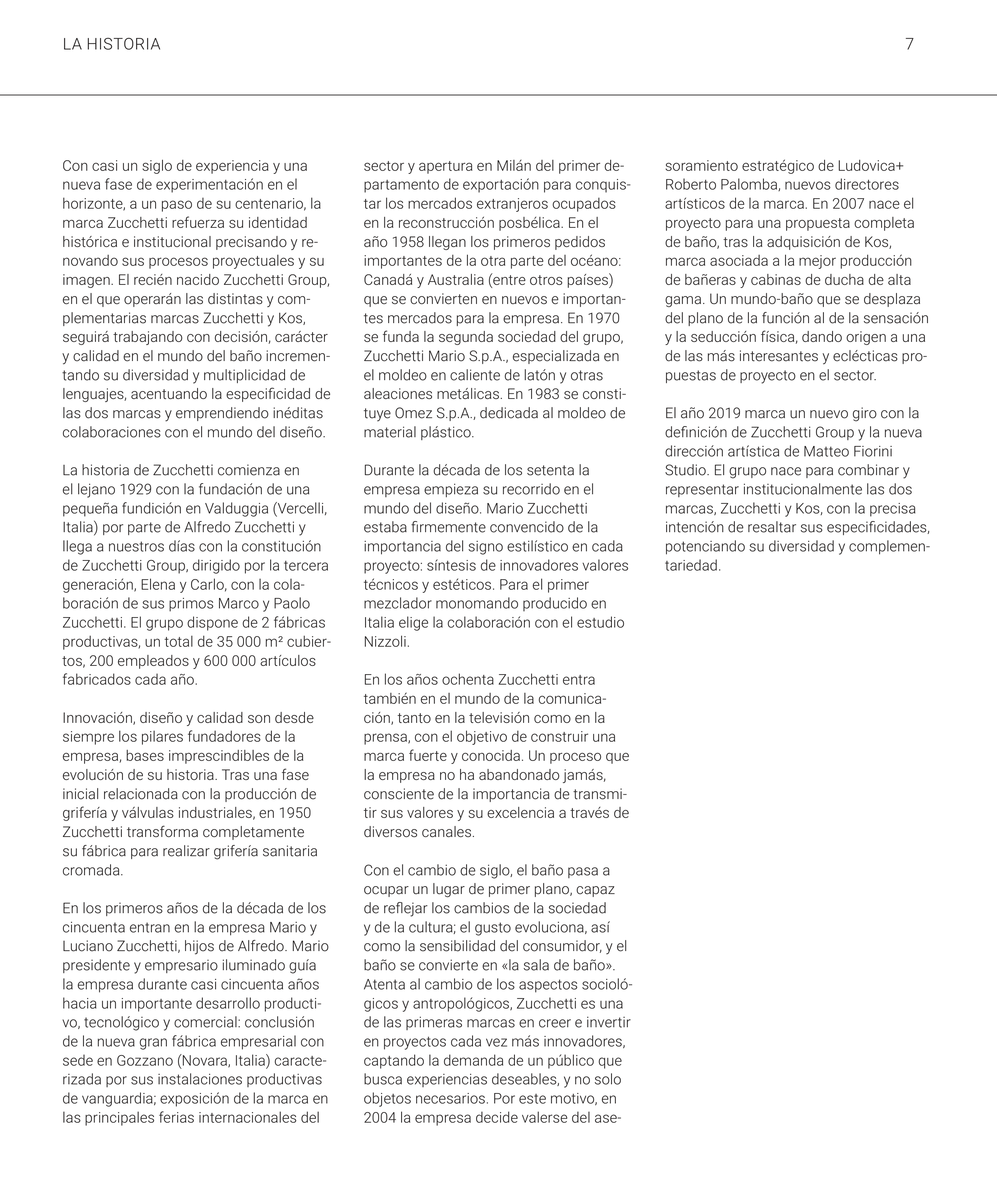 LA HISTORIA

7

Con casi un siglo de experiencia y una nueva fase de experimentación en el horizonte, a un paso de su centenario, la marca Zucchetti refuerza su identidad histórica e institucional precisando y renovando sus procesos proyectuales y su imagen. El recién nacido Zucchetti Group, en el que operarán las distintas y complementarias marcas Zucchetti y Kos, seguirá trabajando con decisión, carácter y calidad en el mundo del baño incrementando su diversidad y multiplicidad de lenguajes, acentuando la especificidad de las dos marcas y emprendiendo inéditas colaboraciones con el mundo del diseño.

La historia de Zucchetti comienza en el lejano 1929 con la fundación de una pequeña fundición en Valduggia (Vercelli, Italia) por parte de Alfredo Zucchetti y llega a nuestros días con la constitución de Zucchetti Group, dirigido por la tercera generación, Elena y Carlo, con la colaboración de sus primos Marco y Paolo Zucchetti. El grupo dispone de 2 fábricas productivas, un total de 35 000 m² cubiertos, 200 empleados y 600 000 artículos fabricados cada año.

Innovación, diseño y calidad son desde siempre los pilares fundadores de la empresa, bases imprescindibles de la evolución de su historia. Tras una fase inicial relacionada con la producción de grifería y válvulas industriales, en 1950 Zucchetti transforma completamente su fábrica para realizar grifería sanitaria cromada.

En los primeros años de la década de los cincuenta entran en la empresa Mario y Luciano Zucchetti, hijos de Alfredo. Mario presidente y empresario iluminado guía la empresa durante casi cincuenta años hacia un importante desarrollo productivo, tecnológico y comercial: conclusión de la nueva gran fábrica empresarial con sede en Gozzano (Novara, Italia) caracterizada por sus instalaciones productivas de vanguardia; exposición de la marca en las principales ferias internacionales del sector y apertura en Milán del primer departamento de exportación para conquistar los mercados extranjeros ocupados en la reconstrucción posbélica. En el año 1958 llegan los primeros pedidos importantes de la otra parte del océano: Canadá y Australia (entre otros países) que se convierten en nuevos e importantes mercados para la empresa. En 1970 se funda la segunda sociedad del grupo, Zucchetti Mario S.p.A., especializada en el moldeo en caliente de latón y otras aleaciones metálicas. En 1983 se constituye Omez S.p.A., dedicada al moldeo de material plástico.

Durante la década de los setenta la empresa empieza su recorrido en el mundo del diseño. Mario Zucchetti estaba firmemente convencido de la importancia del signo estilístico en cada proyecto: síntesis de innovadores valores técnicos y estéticos. Para el primer mezclador monomando producido en Italia elige la colaboración con el estudio Nizzoli.

En los años ochenta Zucchetti entra también en el mundo de la comunicación, tanto en la televisión como en la prensa, con el objetivo de construir una marca fuerte y conocida. Un proceso que la empresa no ha abandonado jamás, consciente de la importancia de transmitir sus valores y su excelencia a través de diversos canales.

Con el cambio de siglo, el baño pasa a ocupar un lugar de primer plano, capaz de reflejar los cambios de la sociedad y de la cultura; el gusto evoluciona, así como la sensibilidad del consumidor, y el baño se convierte en «la sala de baño». Atenta al cambio de los aspectos sociológicos y antropológicos, Zucchetti es una de las primeras marcas en creer e invertir en proyectos cada vez más innovadores, captando la demanda de un público que busca experiencias deseables, y no solo objetos necesarios. Por este motivo, en 2004 la empresa decide valerse del asesoramiento estratégico de Ludovica+ Roberto Palomba, nuevos directores artísticos de la marca. En 2007 nace el proyecto para una propuesta completa de baño, tras la adquisición de Kos, marca asociada a la mejor producción de bañeras y cabinas de ducha de alta gama. Un mundo-baño que se desplaza del plano de la función al de la sensación y la seducción física, dando origen a una de las más interesantes y eclécticas propuestas de proyecto en el sector.

El año 2019 marca un nuevo giro con la definición de Zucchetti Group y la nueva dirección artística de Matteo Fiorini Studio. El grupo nace para combinar y representar institucionalmente las dos marcas, Zucchetti y Kos, con la precisa intención de resaltar sus especificidades, potenciando su diversidad y complementariedad.